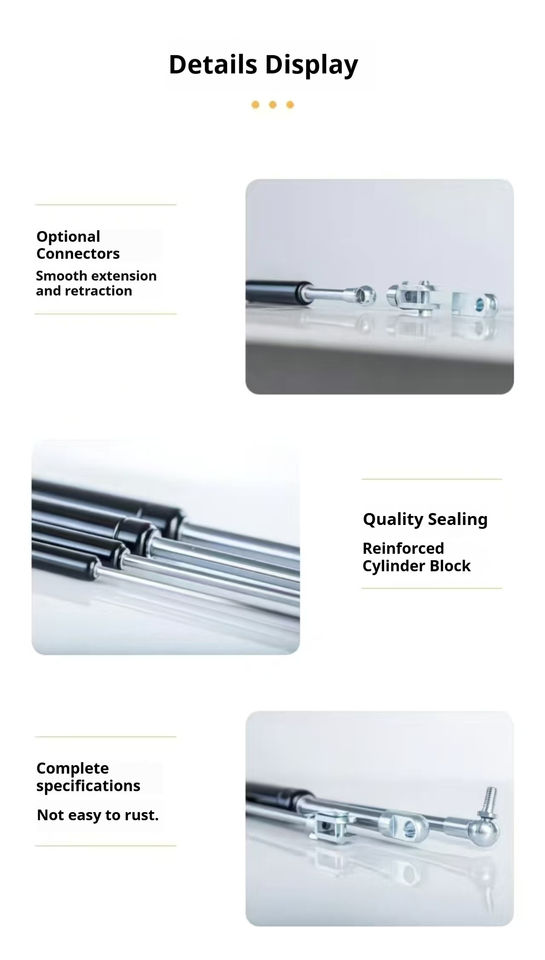 Details Display

Optional Connectors

Smooth extension and retraction

Quality Sealing

Reinforced Cylinder Block

Complete specifications

Not easy to rust.